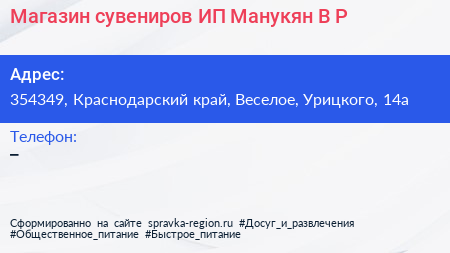 Магазин сувениров ИП Манукян В Р

Адрес:
354349, Краснодарский край, Веселое, Урицкого, 14а

Телефон:
–

Сформированно на сайте spravka-region.ru #Досуг_и_развлечения #Общественное_питание #Быстрое_питание